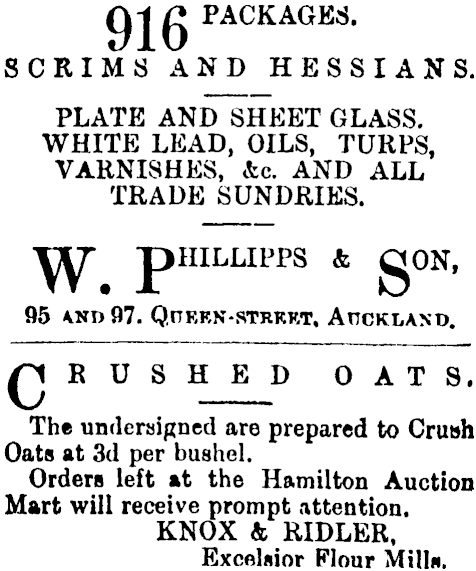 916 PACKAGES.

SCRIMS AND HESSIANS.

PLATE AND SHEET GLASS. WHITE LEAD, OILS, TURPS, VARNISHES, &c. AND ALL TRADE SUNDRIES.

W. PHILLIPPS & SON,

95 AND 97. QUEEN-STREET, AUCKLAND.

CRUSHED OATS.

The undersigned are prepared to Crush Oats at 3d per bushel.

Orders left at the Hamilton Auction Mart will receive prompt attention.

KNOX & RIDLER,
Excelsior Flour Mills.